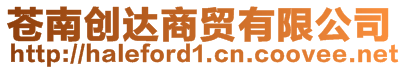 苍南创达商贸有限公司
http://haleford1.cn.coovee.net